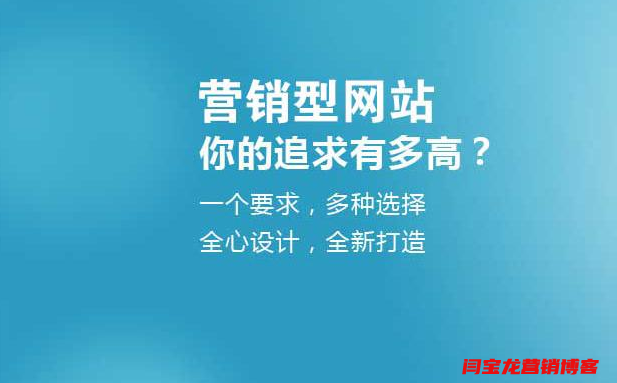 营销型网站
你的追求有多高？

一个要求，多种选择
全心设计，全新打造

闫宝龙营销博客